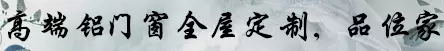 高端铝门窗全屋定制，品位家